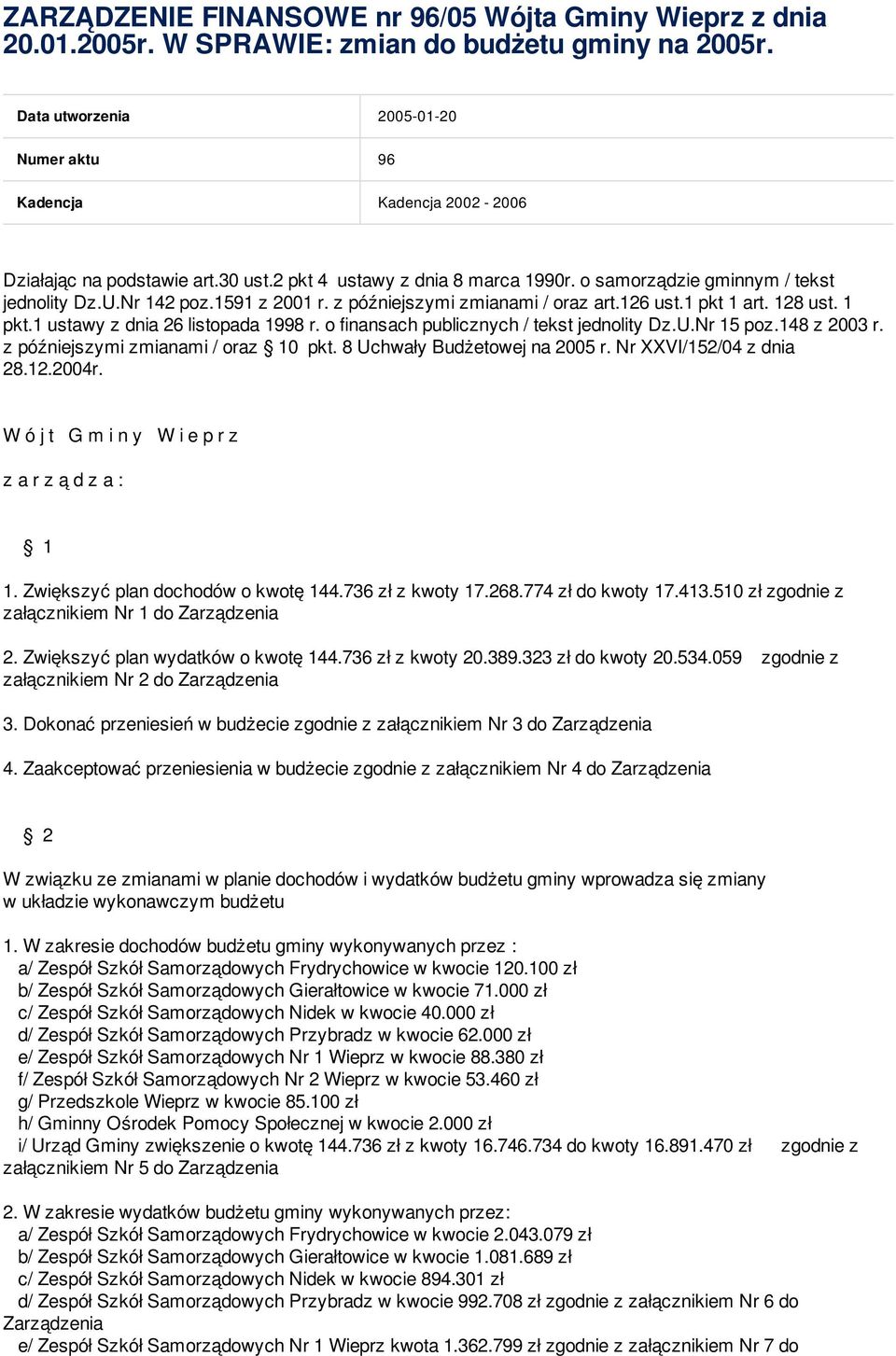 ZARZĄDZENIE FINANSOWE nr 96/05 Wójta Gminy Wieprz z dnia 20.01.2005r. W SPRAWIE: zmian do budżetu gminy na 2005r.

| Data utworzenia | 2005-01-20 |
|---|---|
| Numer aktu | 96 |
| Kadencja | Kadencja 2002 - 2006 |

Działając na podstawie art.30 ust.2 pkt 4 ustawy z dnia 8 marca 1990r. o samorządzie gminnym / tekst jednolity Dz.U.Nr 142 poz.1591 z 2001 r. z późniejszymi zmianami / oraz art.126 ust.1 pkt 1 art. 128 ust. 1 pkt.1 ustawy z dnia 26 listopada 1998 r. o finansach publicznych / tekst jednolity Dz.U.Nr 15 poz.148 z 2003 r. z późniejszymi zmianami / oraz § 10 pkt. 8 Uchwały Budżetowej na 2005 r. Nr XXVI/152/04 z dnia 28.12.2004r.

W ó j t G m i n y W i e p r z

z a r z ą d z a :

§ 1

1. Zwiększyć plan dochodów o kwotę 144.736 zł z kwoty 17.268.774 zł do kwoty 17.413.510 zł zgodnie z załącznikiem Nr 1 do Zarządzenia

2. Zwiększyć plan wydatków o kwotę 144.736 zł z kwoty 20.389.323 zł do kwoty 20.534.059 zgodnie z załącznikiem Nr 2 do Zarządzenia

3. Dokonać przeniesień w budżecie zgodnie z załącznikiem Nr 3 do Zarządzenia

4. Zaakceptować przeniesienia w budżecie zgodnie z załącznikiem Nr 4 do Zarządzenia

§ 2

W związku ze zmianami w planie dochodów i wydatków budżetu gminy wprowadza się zmiany w układzie wykonawczym budżetu

1. W zakresie dochodów budżetu gminy wykonywanych przez :
a/ Zespół Szkół Samorządowych Frydrychowice w kwocie 120.100 zł
b/ Zespół Szkół Samorządowych Gierałtowice w kwocie 71.000 zł
c/ Zespół Szkół Samorządowych Nidek w kwocie 40.000 zł
d/ Zespół Szkół Samorządowych Przybradz w kwocie 62.000 zł
e/ Zespół Szkół Samorządowych Nr 1 Wieprz w kwocie 88.380 zł
f/ Zespół Szkół Samorządowych Nr 2 Wieprz w kwocie 53.460 zł
g/ Przedszkole Wieprz w kwocie 85.100 zł
h/ Gminny Ośrodek Pomocy Społecznej w kwocie 2.000 zł
i/ Urząd Gminy zwiększenie o kwotę 144.736 zł z kwoty 16.746.734 do kwoty 16.891.470 zł zgodnie z załącznikiem Nr 5 do Zarządzenia

2. W zakresie wydatków budżetu gminy wykonywanych przez:
a/ Zespół Szkół Samorządowych Frydrychowice w kwocie 2.043.079 zł
b/ Zespół Szkół Samorządowych Gierałtowice w kwocie 1.081.689 zł
c/ Zespół Szkół Samorządowych Nidek w kwocie 894.301 zł
d/ Zespół Szkół Samorządowych Przybradz w kwocie 992.708 zł zgodnie z załącznikiem Nr 6 do Zarządzenia
e/ Zespół Szkół Samorządowych Nr 1 Wieprz kwota 1.362.799 zł zgodnie z załącznikiem Nr 7 do